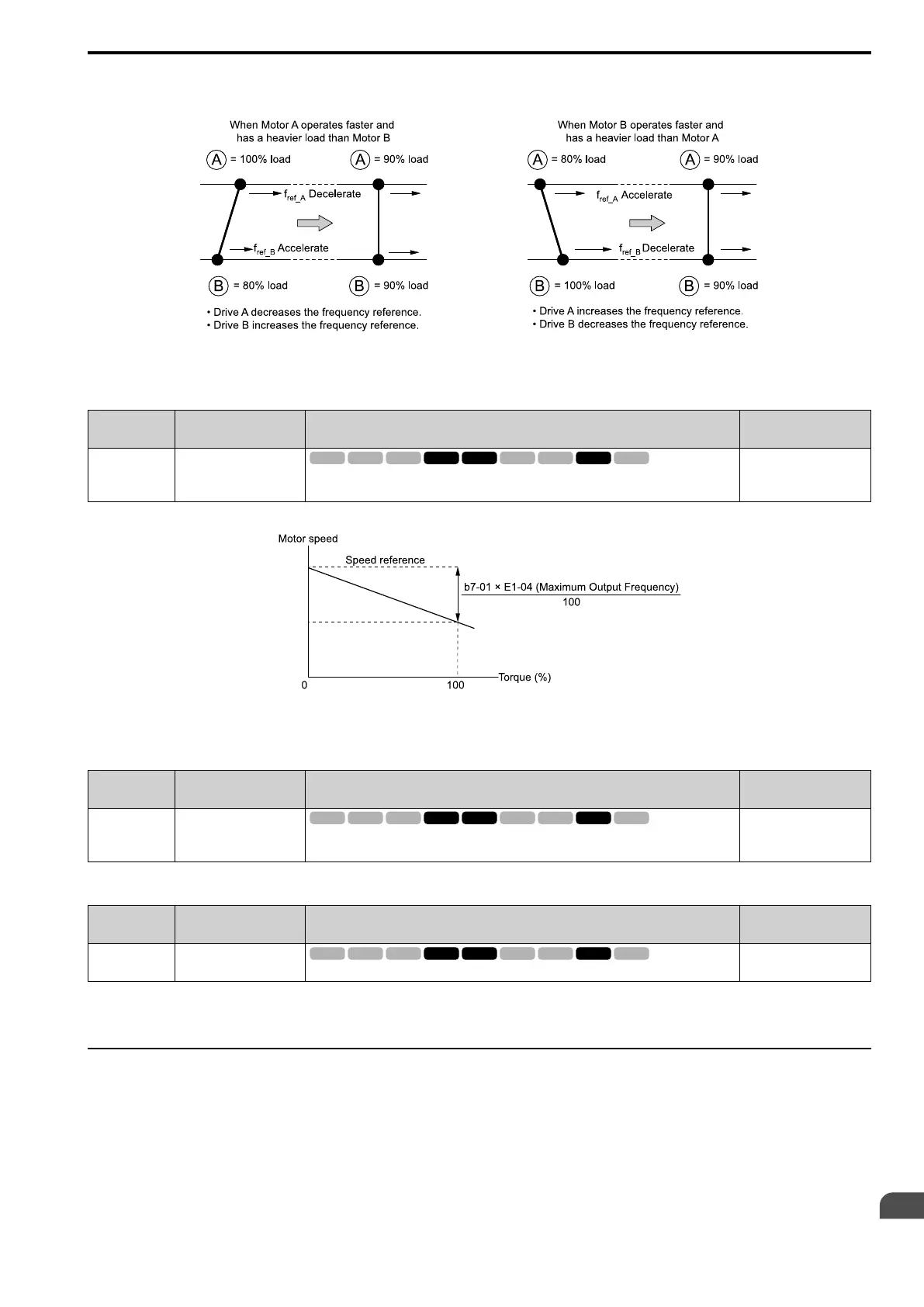 When Motor A operates faster and has a heavier load than Motor B

A = 100% load

A = 90% load

$f_{ref\_A}$ Decelerate

$f_{ref\_B}$ Accelerate

B = 80% load

B = 90% load

• Drive A decreases the frequency reference.
• Drive B increases the frequency reference.

When Motor B operates faster and has a heavier load than Motor A

A = 80% load

A = 90% load

$f_{ref\_A}$ Accelerate

$f_{ref\_B}$ Decelerate

B = 100% load

B = 90% load

• Drive A increases the frequency reference.
• Drive B decreases the frequency reference.

Motor speed

Speed reference

$\frac{\text{b7-01} \times \text{E1-04 (Maximum Output Frequency)}}{100}$

0

100

Torque (%)